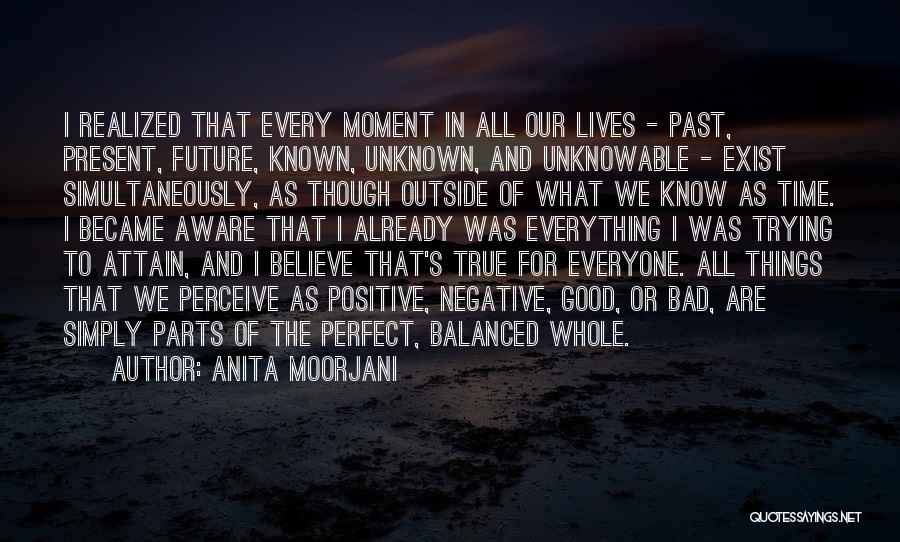 I REALIZED THAT EVERY MOMENT IN ALL OUR LIVES - PAST, PRESENT, FUTURE, KNOWN, UNKNOWN, AND UNKNOWABLE - EXIST SIMULTANEOUSLY, AS THOUGH OUTSIDE OF WHAT WE KNOW AS TIME. I BECAME AWARE THAT I ALREADY WAS EVERYTHING I WAS TRYING TO ATTAIN, AND I BELIEVE THAT'S TRUE FOR EVERYONE. ALL THINGS THAT WE PERCEIVE AS POSITIVE, NEGATIVE, GOOD, OR BAD, ARE SIMPLY PARTS OF THE PERFECT, BALANCED WHOLE.

AUTHOR: ANITA MOORJANI

QUOTESSAYINGS.NET